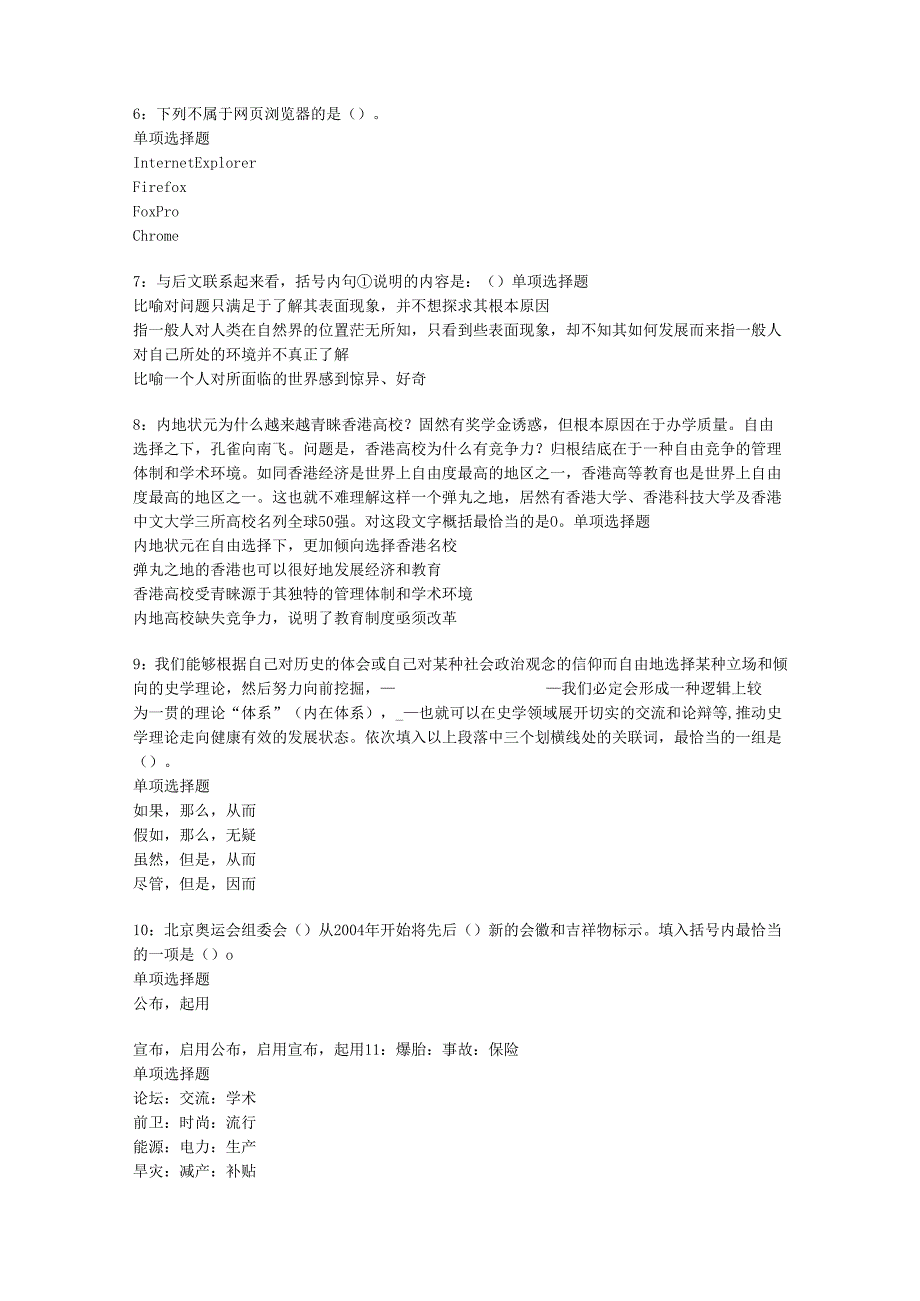 6：下列不属于网页浏览器的是（）。
单项选择题
InternetExplorer
Firefox
FoxPro
Chrome

7：与后文联系起来看，括号内句①说明的内容是：（）单项选择题
比喻对问题只满足于了解其表面现象，并不想探求其根本原因
指一般人对人类在自然界的位置茫无所知，只看到些表面现象，却不知其如何发展而来指一般人对自己所处的环境并不真正了解
比喻一个人对所面临的世界感到惊异、好奇

8：内地状元为什么越来越青睐香港高校？固然有奖学金诱惑，但根本原因在于办学质量。自由选择之下，孔雀向南飞。问题是，香港高校为什么有竞争力？归根结底在于一种自由竞争的管理体制和学术环境。如同香港经济是世界上自由度最高的地区之一，香港高等教育也是世界上自由度最高的地区之一。这也就不难理解这样一个弹丸之地，居然有香港大学、香港科技大学及香港中文大学三所高校名列全球50强。对这段文字概括最恰当的是0。单项选择题
内地状元在自由选择下，更加倾向选择香港名校
弹丸之地的香港也可以很好地发展经济和教育
香港高校受青睐源于其独特的管理体制和学术环境
内地高校缺失竞争力，说明了教育制度亟须改革

9：我们能够根据自己对历史的体会或自己对某种社会政治观念的信仰而自由地选择某种立场和倾向的史学理论，然后努力向前挖掘，— —我们必定会形成一种逻辑上较为一贯的理论“体系”（内在体系），_—也就可以在史学领域展开切实的交流和论辩等,推动史学理论走向健康有效的发展状态。依次填入以上段落中三个划横线处的关联词，最恰当的一组是（）。
单项选择题
如果，那么，从而
假如，那么，无疑
虽然，但是，从而
尽管，但是，因而

10：北京奥运会组委会（）从2004年开始将先后（）新的会徽和吉祥物标示。填入括号内最恰当的一项是（）o
单项选择题
公布，起用

宣布，启用公布，启用宣布，起用11：爆胎：事故：保险
单项选择题
论坛：交流：学术
前卫：时尚：流行
能源：电力：生产
旱灾：减产：补贴